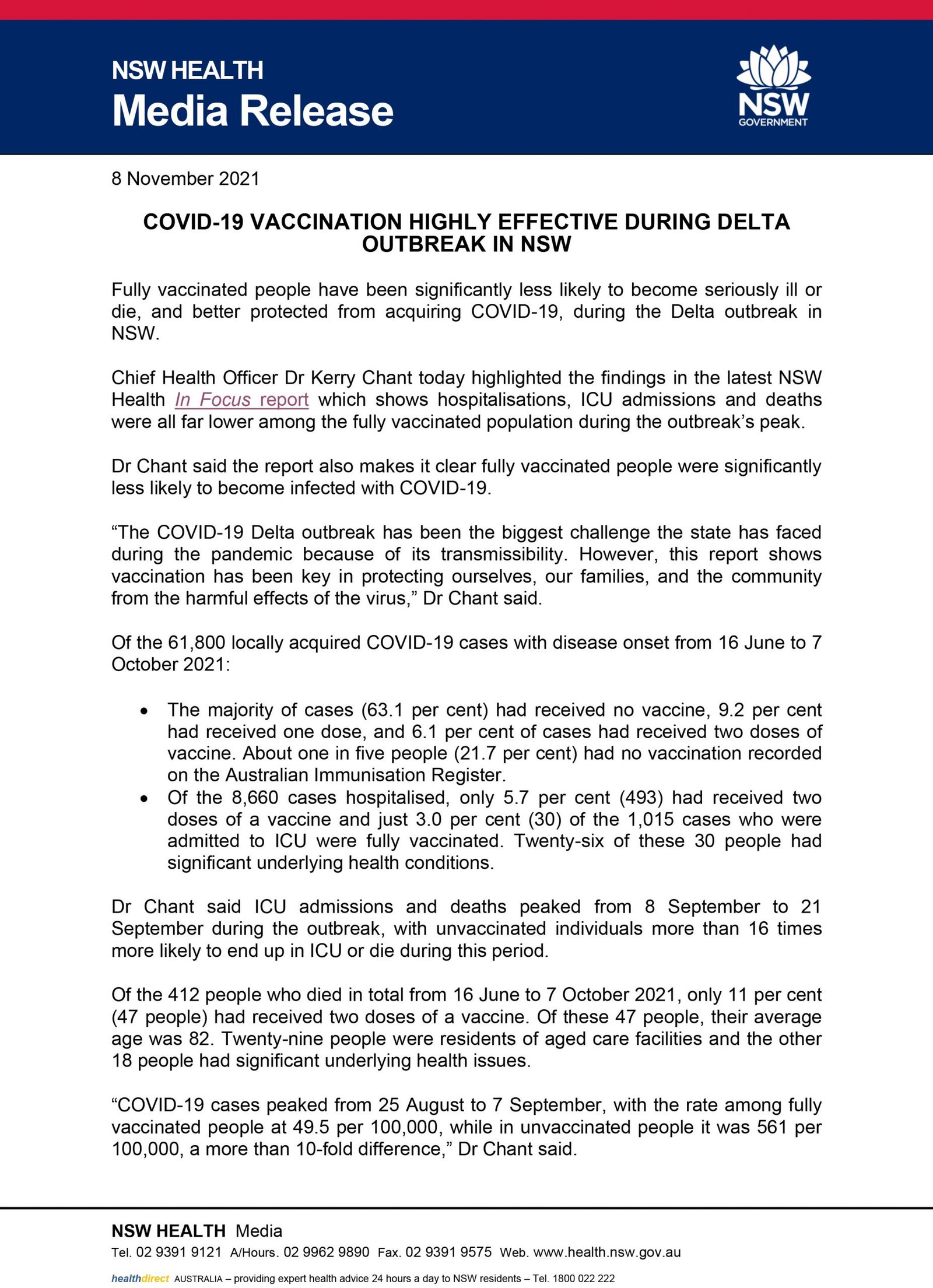 NSW HEALTH
Media Release

NSW
GOVERNMENT

8 November 2021

COVID-19 VACCINATION HIGHLY EFFECTIVE DURING DELTA OUTBREAK IN NSW

Fully vaccinated people have been significantly less likely to become seriously ill or die, and better protected from acquiring COVID-19, during the Delta outbreak in NSW.

Chief Health Officer Dr Kerry Chant today highlighted the findings in the latest NSW Health In Focus report which shows hospitalisations, ICU admissions and deaths were all far lower among the fully vaccinated population during the outbreak's peak.

Dr Chant said the report also makes it clear fully vaccinated people were significantly less likely to become infected with COVID-19.

"The COVID-19 Delta outbreak has been the biggest challenge the state has faced during the pandemic because of its transmissibility. However, this report shows vaccination has been key in protecting ourselves, our families, and the community from the harmful effects of the virus," Dr Chant said.

Of the 61,800 locally acquired COVID-19 cases with disease onset from 16 June to 7 October 2021:

• The majority of cases (63.1 per cent) had received no vaccine, 9.2 per cent had received one dose, and 6.1 per cent of cases had received two doses of vaccine. About one in five people (21.7 per cent) had no vaccination recorded on the Australian Immunisation Register.
• Of the 8,660 cases hospitalised, only 5.7 per cent (493) had received two doses of a vaccine and just 3.0 per cent (30) of the 1,015 cases who were admitted to ICU were fully vaccinated. Twenty-six of these 30 people had significant underlying health conditions.

Dr Chant said ICU admissions and deaths peaked from 8 September to 21 September during the outbreak, with unvaccinated individuals more than 16 times more likely to end up in ICU or die during this period.

Of the 412 people who died in total from 16 June to 7 October 2021, only 11 per cent (47 people) had received two doses of a vaccine. Of these 47 people, their average age was 82. Twenty-nine people were residents of aged care facilities and the other 18 people had significant underlying health issues.

"COVID-19 cases peaked from 25 August to 7 September, with the rate among fully vaccinated people at 49.5 per 100,000, while in unvaccinated people it was 561 per 100,000, a more than 10-fold difference," Dr Chant said.

NSW HEALTH Media
Tel. 02 9391 9121 A/Hours. 02 9962 9890 Fax. 02 9391 9575 Web. www.health.nsw.gov.au
healthdirect AUSTRALIA – providing expert health advice 24 hours a day to NSW residents – Tel. 1800 022 222